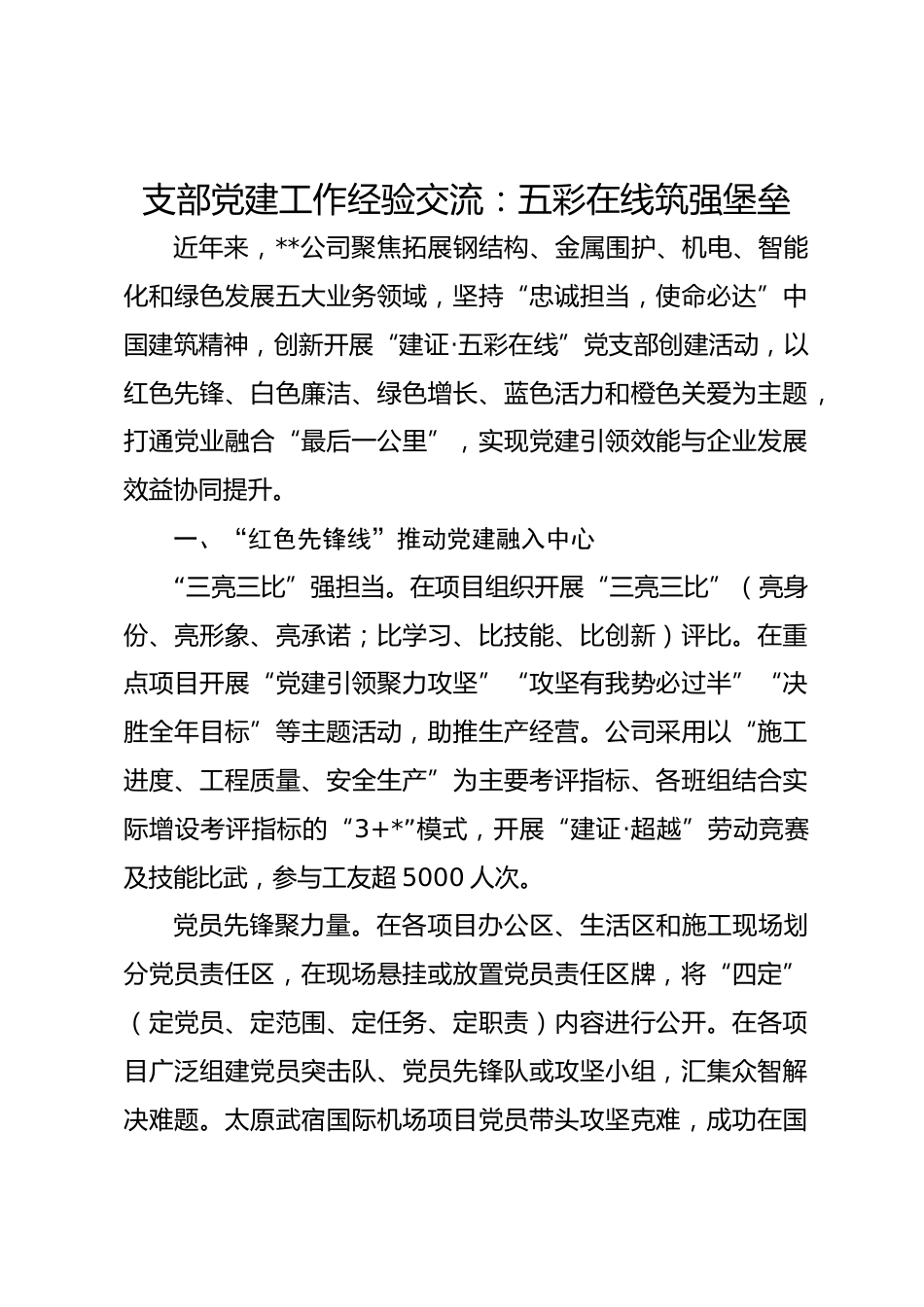 支部党建工作经验交流：五彩在线筑强堡垒

近年来，**公司聚焦拓展钢结构、金属围护、机电、智能化和绿色发展五大业务领域，坚持“忠诚担当，使命必达”中国建筑精神，创新开展“建证·五彩在线”党支部创建活动，以红色先锋、白色廉洁、绿色增长、蓝色活力和橙色关爱为主题，打通党业融合“最后一公里”，实现党建引领效能与企业发展效益协同提升。

一、“红色先锋线”推动党建融入中心

“三亮三比”强担当。在项目组织开展“三亮三比”（亮身份、亮形象、亮承诺；比学习、比技能、比创新）评比。在重点项目开展“党建引领聚力攻坚”“攻坚有我势必过半”“决胜全年目标”等主题活动，助推生产经营。公司采用以“施工进度、工程质量、安全生产”为主要考评指标、各班组结合实际增设考评指标的“3+*”模式，开展“建证·超越”劳动竞赛及技能比武，参与工友超 5000 人次。

党员先锋聚力量。在各项目办公区、生活区和施工现场划分党员责任区，在现场悬挂或放置党员责任区牌，将“四定”（定党员、定范围、定任务、定职责）内容进行公开。在各项目广泛组建党员突击队、党员先锋队或攻坚小组，汇集众智解决难题。太原武宿国际机场项目党员带头攻坚克难，成功在国